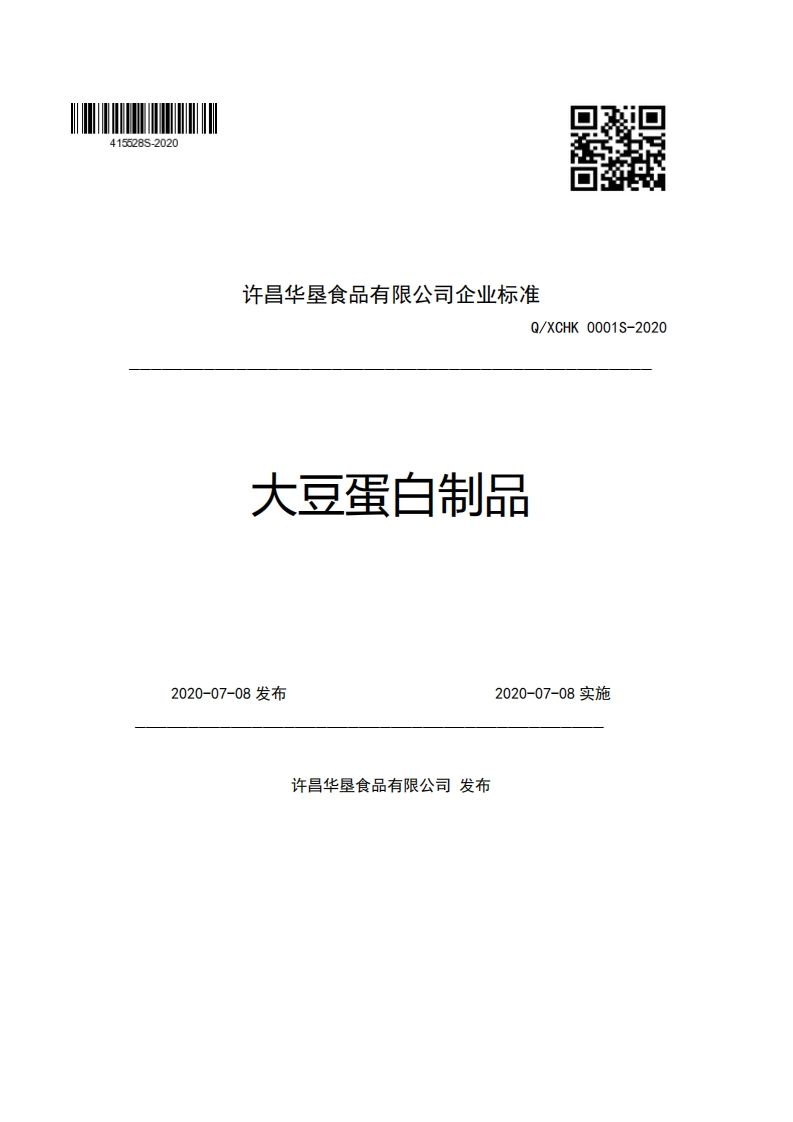 415528S-2020

许昌华垦食品有限公司企业标准

Q/XCHK 0001S-2020

大豆蛋白制品

2020-07-08 发布

2020-07-08 实施

许昌华垦食品有限公司 发布